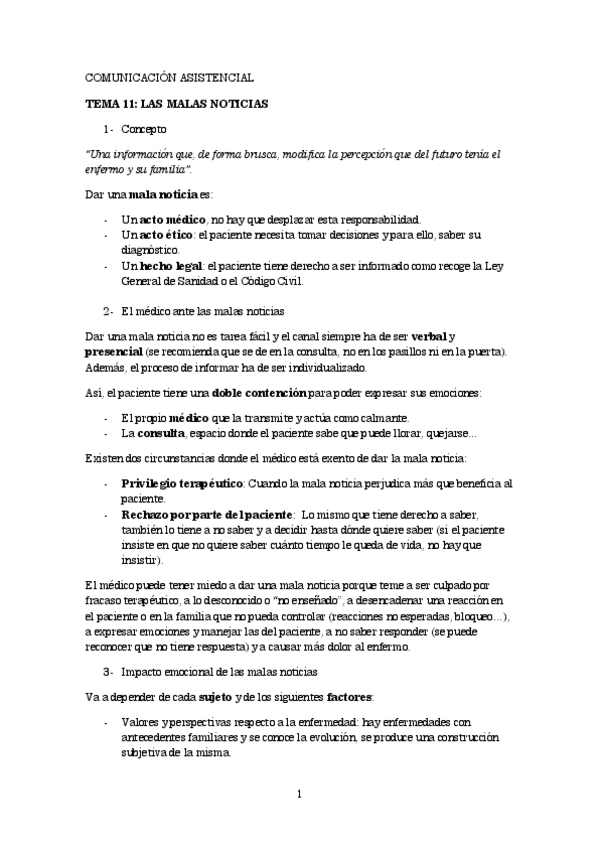 COMUNICACIÓN ASISTENCIAL

TEMA 11: LAS MALAS NOTICIAS

1- Concepto

"Una información que, de forma brusca, modifica la percepción que del futuro tenía el enfermo y su familia".

Dar una mala noticia es:

- Un acto médico, no hay que desplazar esta responsabilidad.
- Un acto ético: el paciente necesita tomar decisiones y para ello, saber su diagnóstico.
- Un hecho legal: el paciente tiene derecho a ser informado como recoge la Ley General de Sanidad o el Código Civil.

2- El médico ante las malas noticias

Dar una mala noticia no es tarea fácil y el canal siempre ha de ser verbal y presencial (se recomienda que se de en la consulta, no en los pasillos ni en la puerta). Además, el proceso de informar ha de ser individualizado.

Así, el paciente tiene una doble contención para poder expresar sus emociones:

- El propio médico que la transmite y actúa como calmante.
- La consulta, espacio donde el paciente sabe que puede llorar, quejarse...

Existen dos circunstancias donde el médico está exento de dar la mala noticia:

- Privilegio terapéutico: Cuando la mala noticia perjudica más que beneficia al paciente.
- Rechazo por parte del paciente: Lo mismo que tiene derecho a saber, también lo tiene a no saber y a decidir hasta dónde quiere saber (si el paciente insiste en que no quiere saber cuánto tiempo le queda de vida, no hay que insistir).

El médico puede tener miedo a dar una mala noticia porque teme a ser culpado por fracaso terapéutico, a lo desconocido o "no enseñado", a desencadenar una reacción en el paciente o en la familia que no pueda controlar (reacciones no esperadas, bloqueo...), a expresar emociones y manejar las del paciente, a no saber responder (se puede reconocer que no tiene respuesta) y a causar más dolor al enfermo.

3- Impacto emocional de las malas noticias

Va a depender de cada sujeto y de los siguientes factores:

- Valores y perspectivas respecto a la enfermedad: hay enfermedades con antecedentes familiares y se conoce la evolución, se produce una construcción subjetiva de la misma.

1